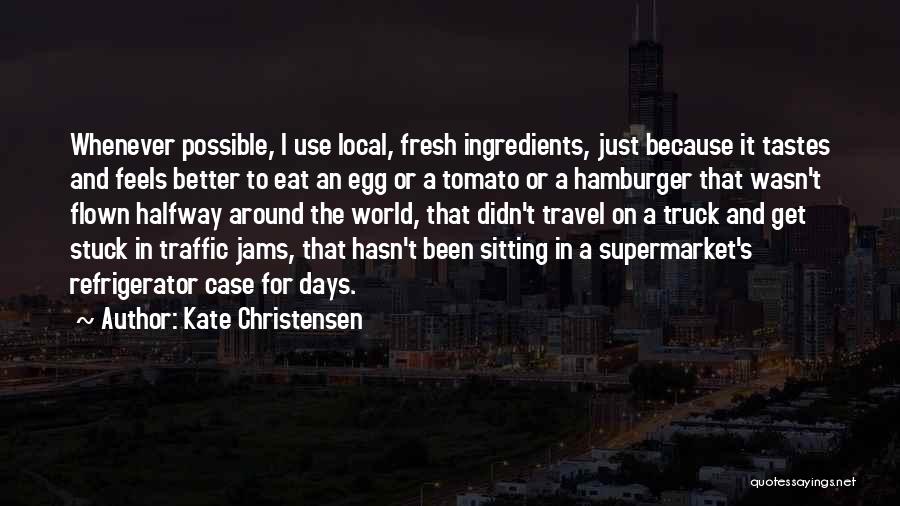 Whenever possible, I use local, fresh ingredients, just because it tastes and feels better to eat an egg or a tomato or a hamburger that wasn't flown halfway around the world, that didn't travel on a truck and get stuck in traffic jams, that hasn't been sitting in a supermarket's refrigerator case for days.

~ Author: Kate Christensen

quotessayings.net